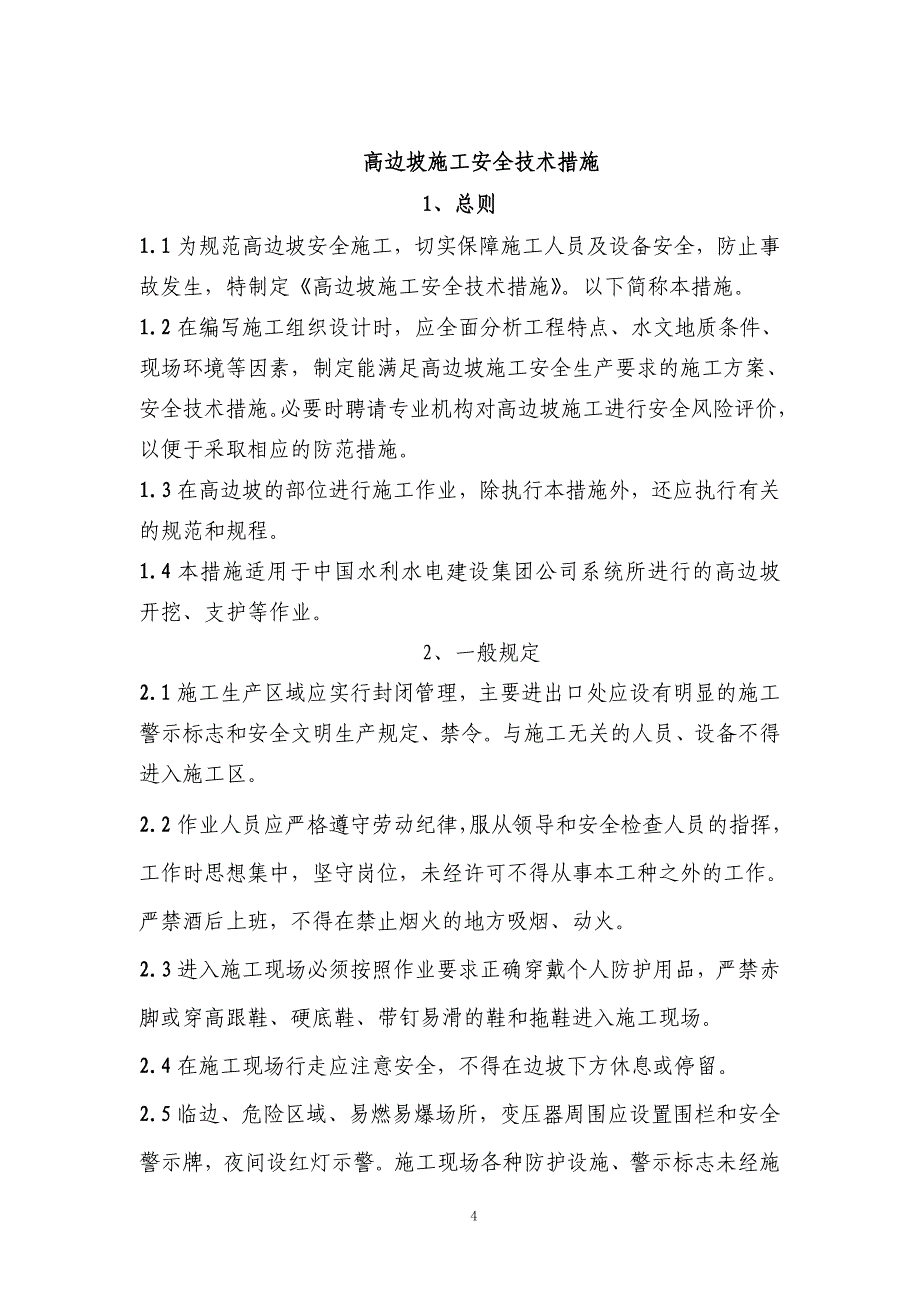 高边坡施工安全技术措施

1、总则

1.1 为规范高边坡安全施工，切实保障施工人员及设备安全，防止事故发生，特制定《高边坡施工安全技术措施》。以下简称本措施。

1.2 在编写施工组织设计时，应全面分析工程特点、水文地质条件、现场环境等因素，制定能满足高边坡施工安全生产要求的施工方案、安全技术措施。必要时聘请专业机构对高边坡施工进行安全风险评价，以便于采取相应的防范措施。

1.3 在高边坡的部位进行施工作业，除执行本措施外，还应执行有关的规范和规程。

1.4 本措施适用于中国水利水电建设集团公司系统所进行的高边坡开挖、支护等作业。

2、一般规定

2.1 施工生产区域应实行封闭管理，主要进出口处应设有明显的施工警示标志和安全文明生产规定、禁令。与施工无关的人员、设备不得进入施工区。

2.2 作业人员应严格遵守劳动纪律，服从领导和安全检查人员的指挥，工作时思想集中，坚守岗位，未经许可不得从事本工种之外的工作。严禁酒后上班，不得在禁止烟火的地方吸烟、动火。

2.3 进入施工现场必须按照作业要求正确穿戴个人防护用品，严禁赤脚或穿高跟鞋、硬底鞋、带钉易滑的鞋和拖鞋进入施工现场。

2.4 在施工现场行走应注意安全，不得在边坡下方休息或停留。

2.5 临边、危险区域、易燃易爆场所，变压器周围应设置围栏和安全警示牌，夜间设红灯示警。施工现场各种防护设施、警示标志未经施

4